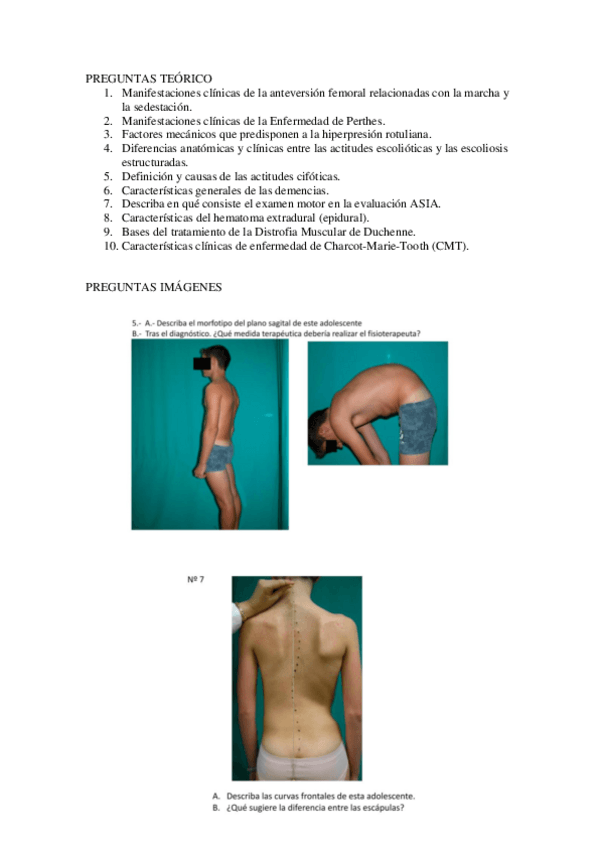 PREGUNTAS TEÓRICO
1. Manifestaciones clínicas de la anteversión femoral relacionadas con la marcha y la sedestación.
2. Manifestaciones clínicas de la Enfermedad de Perthes.
3. Factores mecánicos que predisponen a la hiperpresión rotuliana.
4. Diferencias anatómicas y clínicas entre las actitudes escolióticas y las escoliosis estructuradas.
5. Definición y causas de las actitudes cifóticas.
6. Características generales de las demencias.
7. Describa en qué consiste el examen motor en la evaluación ASIA.
8. Características del hematoma extradural (epidural).
9. Bases del tratamiento de la Distrofia Muscular de Duchenne.
10. Características clínicas de enfermedad de Charcot-Marie-Tooth (CMT).

PREGUNTAS IMÁGENES

5.- A.- Describa el morfotipo del plano sagital de este adolescente
B.- Tras el diagnóstico. ¿Qué medida terapéutica debería realizar el fisioterapeuta?

Nº 7

A. Describa las curvas frontales de esta adolescente.
B. ¿Qué sugiere la diferencia entre las escápulas?